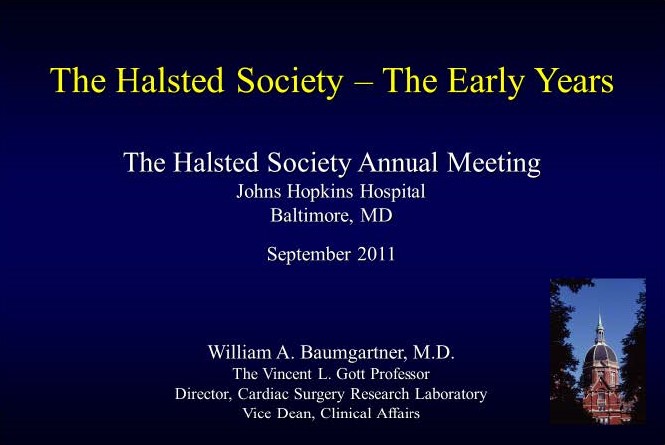 The Halsted Society – The Early Years

The Halsted Society Annual Meeting
Johns Hopkins Hospital
Baltimore, MD

September 2011

William A. Baumgartner, M.D.
The Vincent L. Gott Professor
Director, Cardiac Surgery Research Laboratory
Vice Dean, Clinical Affairs